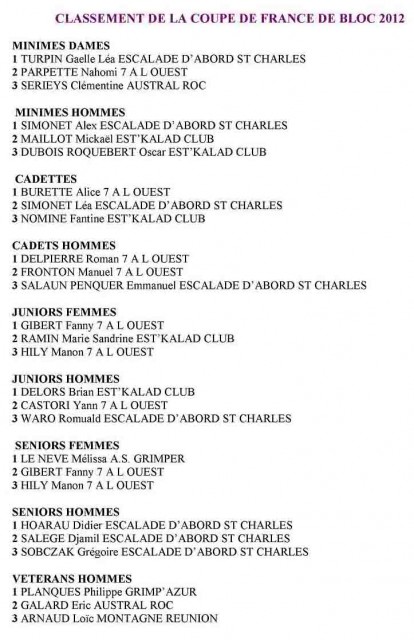 CLASSEMENT DE LA COUPE DE FRANCE DE BLOC 2012

MINIMES DAMES
1 TURPIN Gaelle Léa ESCALADE D'ABORD ST CHARLES
2 PARPETTE Nahomi 7 A L OUEST
3 SERIEYS Clémentine AUSTRAL ROC

MINIMES HOMMES
1 SIMONET Alex ESCALADE D'ABORD ST CHARLES
2 MAILLOT Mickaël EST'KALAD CLUB
3 DUBOIS ROQUEBERT Oscar EST'KALAD CLUB

CADETTES
1 BURETTE Alice 7 A L OUEST
2 SIMONET Léa ESCALADE D'ABORD ST CHARLES
3 NOMINE Fantine EST'KALAD CLUB

CADETS HOMMES
1 DELPIERRE Roman 7 A L OUEST
2 FRONTON Manuel 7 A L OUEST
3 SALAUN PENQUER Emmanuel ESCALADE D'ABORD ST CHARLES

JUNIORS FEMMES
1 GIBERT Fanny 7 A L OUEST
2 RAMIN Marie Sandrine EST'KALAD CLUB
3 HILY Manon 7 A L OUEST

JUNIORS HOMMES
1 DELORS Brian EST'KALAD CLUB
2 CASTORI Yann 7 A L OUEST
3 WARO Romuald ESCALADE D'ABORD ST CHARLES

SENIORS FEMMES
1 LE NEVE Mélissa A.S. GRIMPER
2 GIBERT Fanny 7 A L OUEST
3 HILY Manon 7 A L OUEST

SENIORS HOMMES
1 HOARAU Didier ESCALADE D'ABORD ST CHARLES
2 SALEGE Djamil ESCALADE D'ABORD ST CHARLES
3 SOBCZAK Grégoire ESCALADE D'ABORD ST CHARLES

VETERANS HOMMES
1 PLANQUES Philippe GRIMP'AZUR
2 GALARD Eric AUSTRAL ROC
3 ARNAUD Loïc MONTAGNE REUNION